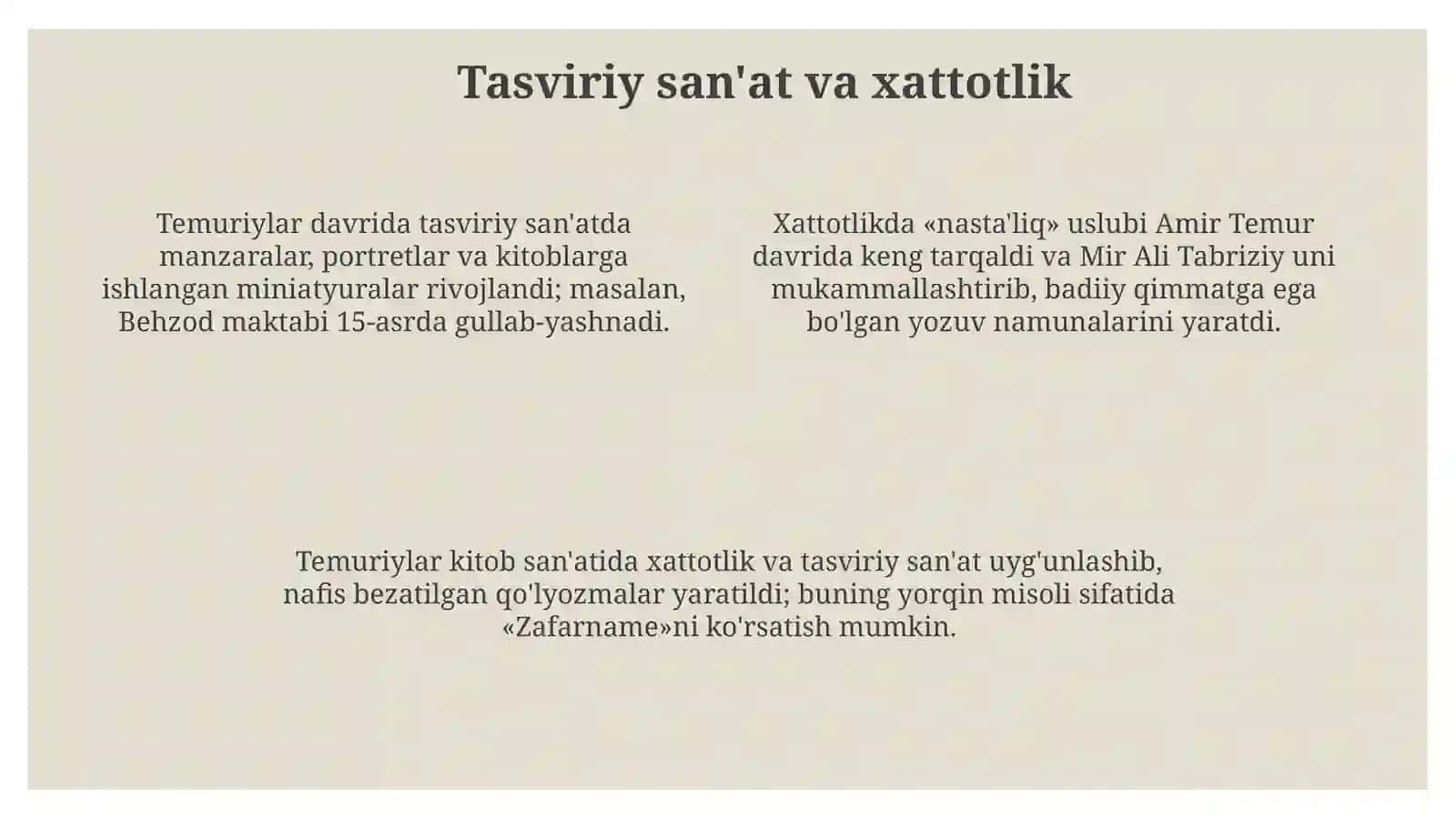 Tasviriy san'at va xattotlik

Temuriylar davrida tasviriy san'atda manzaralar, portretlar va kitoblarga ishlangan miniatyuralar rivojlandi; masalan, Behzod maktabi 15-asrda gullab-yashnadi.

Xattotlikda «nasta'liq» uslubi Amir Temur davrida keng tarqaldi va Mir Ali Tabriziy uni mukammallashtirib, badiiy qimmatga ega bo'lgan yozuv namunalarini yaratdi.

Temuriylar kitob san'atida xattotlik va tasviriy san'at uyg'unlashib, nafis bezatilgan qo'lyozmalar yaratildi; buning yorqin misoli sifatida «Zafarname»ni ko'rsatish mumkin.